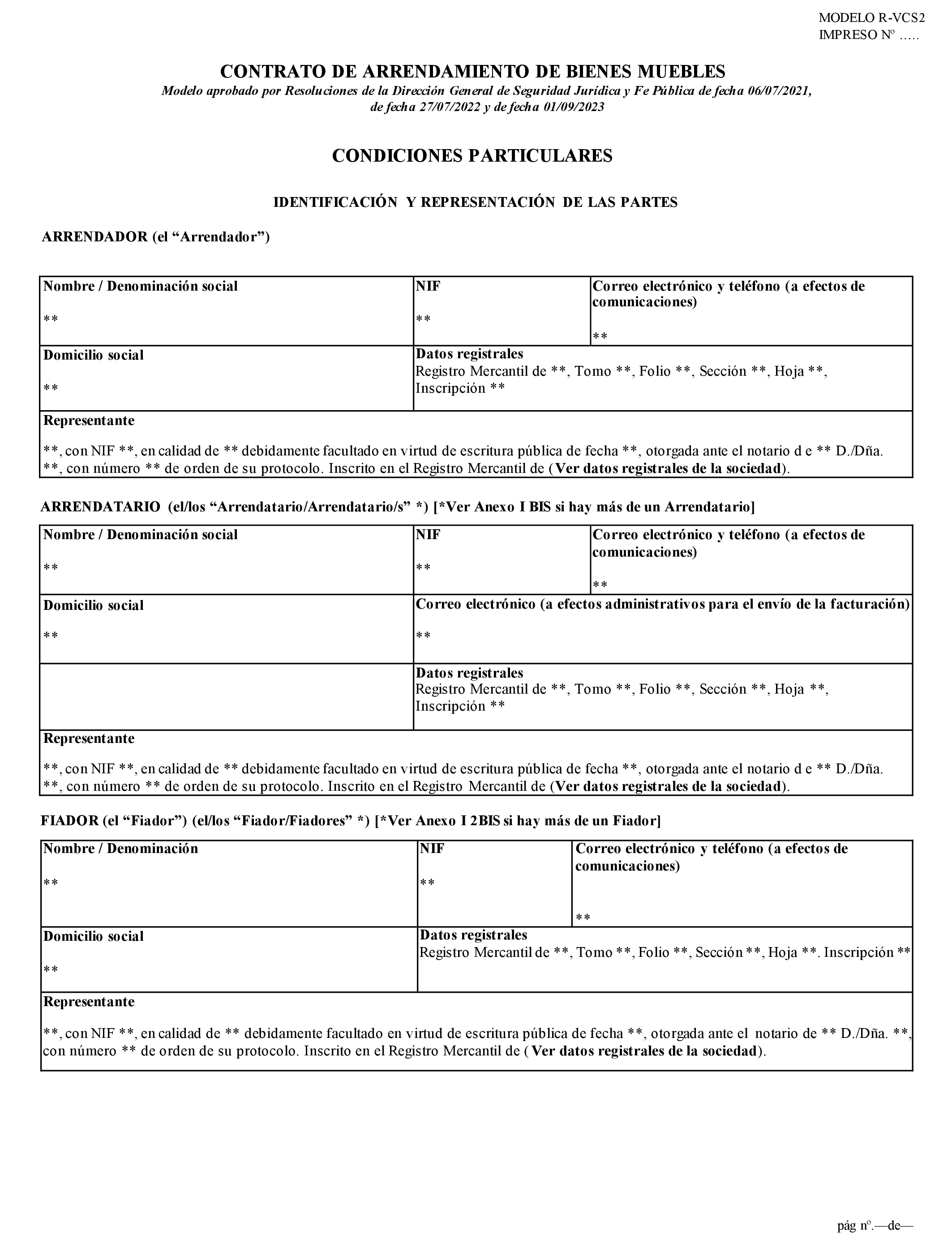 MODELO R-VCS2
IMPRESO Nº .....

CONTRATO DE ARRENDAMIENTO DE BIENES MUEBLES
Modelo aprobado por Resoluciones de la Dirección General de Seguridad Jurídica y Fe Pública de fecha 06/07/2021, de fecha 27/07/2022 y de fecha 01/09/2023

CONDICIONES PARTICULARES

IDENTIFICACIÓN Y REPRESENTACIÓN DE LAS PARTES

ARRENDADOR (el "Arrendador")

Nombre / Denominación social
**

NIF
**

Correo electrónico y teléfono (a efectos de comunicaciones)
**

Domicilio social
**

Datos registrales
Registro Mercantil de **, Tomo **, Folio **, Sección **, Hoja **, Inscripción **

Representante
**, con NIF **, en calidad de ** debidamente facultado en virtud de escritura pública de fecha **, otorgada ante el notario d e ** D./Dña. **, con número ** de orden de su protocolo. Inscrito en el Registro Mercantil de (Ver datos registrales de la sociedad).

ARRENDATARIO (el/los "Arrendatario/Arrendatario/s" *) [*Ver Anexo I BIS si hay más de un Arrendatario]

Nombre / Denominación social
**

NIF
**

Correo electrónico y teléfono (a efectos de comunicaciones)
**

Domicilio social
**

Correo electrónico (a efectos administrativos para el envío de la facturación)
**

Datos registrales
Registro Mercantil de **, Tomo **, Folio **, Sección **, Hoja **, Inscripción **

Representante
**, con NIF **, en calidad de ** debidamente facultado en virtud de escritura pública de fecha **, otorgada ante el notario d e ** D./Dña. **, con número ** de orden de su protocolo. Inscrito en el Registro Mercantil de (Ver datos registrales de la sociedad).

FIADOR (el "Fiador") (el/los "Fiador/Fiadores" *) [*Ver Anexo I 2BIS si hay más de un Fiador]

Nombre / Denominación
**

NIF
**

Correo electrónico y teléfono (a efectos de comunicaciones)
**

Domicilio social
**

Datos registrales
Registro Mercantil de **, Tomo **, Folio **, Sección **, Hoja **. Inscripción **

Representante
**, con NIF **, en calidad de ** debidamente facultado en virtud de escritura pública de fecha **, otorgada ante el notario de ** D./Dña. **, con número ** de orden de su protocolo. Inscrito en el Registro Mercantil de ( Ver datos registrales de la sociedad).

pág nº.—de—